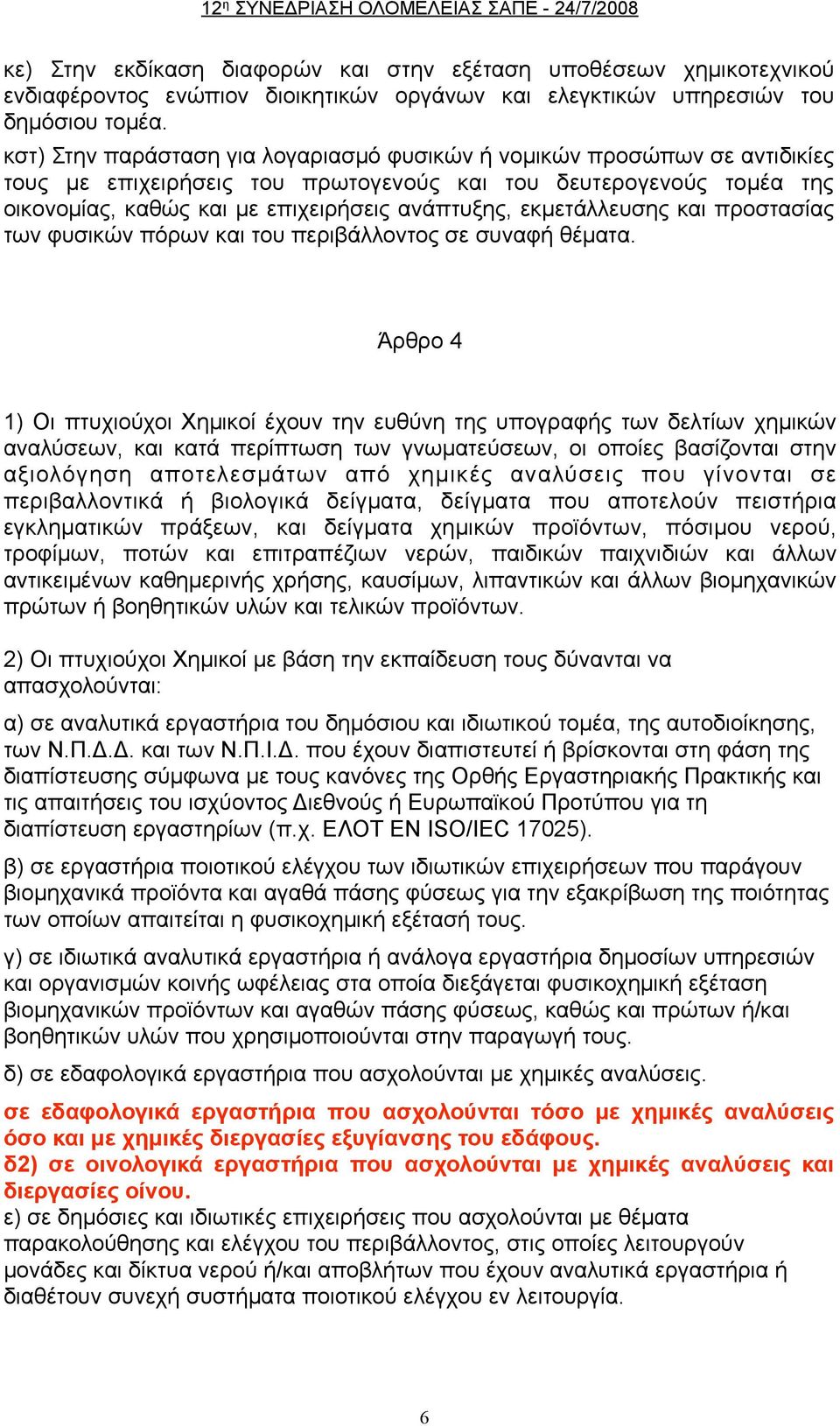 12η ΣΥΝΕΔΡΙΑΣΗ ΟΛΟΜΕΛΕΙΑΣ ΣΑΠΕ - 24/7/2008

κε) Στην εκδίκαση διαφορών και στην εξέταση υποθέσεων χημικοτεχνικού ενδιαφέροντος ενώπιον διοικητικών οργάνων και ελεγκτικών υπηρεσιών του δημόσιου τομέα.

κστ) Στην παράσταση για λογαριασμό φυσικών ή νομικών προσώπων σε αντιδικίες τους με επιχειρήσεις του πρωτογενούς και του δευτερογενούς τομέα της οικονομίας, καθώς και με επιχειρήσεις ανάπτυξης, εκμετάλλευσης και προστασίας των φυσικών πόρων και του περιβάλλοντος σε συναφή θέματα.

Άρθρο 4

1) Οι πτυχιούχοι Χημικοί έχουν την ευθύνη της υπογραφής των δελτίων χημικών αναλύσεων, και κατά περίπτωση των γνωματεύσεων, οι οποίες βασίζονται στην αξιολόγηση αποτελεσμάτων από χημικές αναλύσεις που γίνονται σε περιβαλλοντικά ή βιολογικά δείγματα, δείγματα που αποτελούν πειστήρια εγκληματικών πράξεων, και δείγματα χημικών προϊόντων, πόσιμου νερού, τροφίμων, ποτών και επιτραπέζιων νερών, παιδικών παιχνιδιών και άλλων αντικειμένων καθημερινής χρήσης, καυσίμων, λιπαντικών και άλλων βιομηχανικών πρώτων ή βοηθητικών υλών και τελικών προϊόντων.

2) Οι πτυχιούχοι Χημικοί με βάση την εκπαίδευση τους δύνανται να απασχολούνται:

α) σε αναλυτικά εργαστήρια του δημόσιου και ιδιωτικού τομέα, της αυτοδιοίκησης, των Ν.Π.Δ.Δ. και των Ν.Π.Ι.Δ. που έχουν διαπιστευτεί ή βρίσκονται στη φάση της διαπίστευσης σύμφωνα με τους κανόνες της Ορθής Εργαστηριακής Πρακτικής και τις απαιτήσεις του ισχύοντος Διεθνούς ή Ευρωπαϊκού Προτύπου για τη διαπίστευση εργαστηρίων (π.χ. ΕΛΟΤ ΕΝ ISO/IEC 17025).

β) σε εργαστήρια ποιοτικού ελέγχου των ιδιωτικών επιχειρήσεων που παράγουν βιομηχανικά προϊόντα και αγαθά πάσης φύσεως για την εξακρίβωση της ποιότητας των οποίων απαιτείται η φυσικοχημική εξέτασή τους.

γ) σε ιδιωτικά αναλυτικά εργαστήρια ή ανάλογα εργαστήρια δημοσίων υπηρεσιών και οργανισμών κοινής ωφέλειας στα οποία διεξάγεται φυσικοχημική εξέταση βιομηχανικών προϊόντων και αγαθών πάσης φύσεως, καθώς και πρώτων ή/και βοηθητικών υλών που χρησιμοποιούνται στην παραγωγή τους.

δ) σε εδαφολογικά εργαστήρια που ασχολούνται με χημικές αναλύσεις.

σε εδαφολογικά εργαστήρια που ασχολούνται τόσο με χημικές αναλύσεις όσο και με χημικές διεργασίες εξυγίανσης του εδάφους.
δ2) σε οινολογικά εργαστήρια που ασχολούνται με χημικές αναλύσεις και διεργασίες οίνου.
ε) σε δημόσιες και ιδιωτικές επιχειρήσεις που ασχολούνται με θέματα παρακολούθησης και ελέγχου του περιβάλλοντος, στις οποίες λειτουργούν μονάδες και δίκτυα νερού ή/και αποβλήτων που έχουν αναλυτικά εργαστήρια ή διαθέτουν συνεχή συστήματα ποιοτικού ελέγχου εν λειτουργία.

6